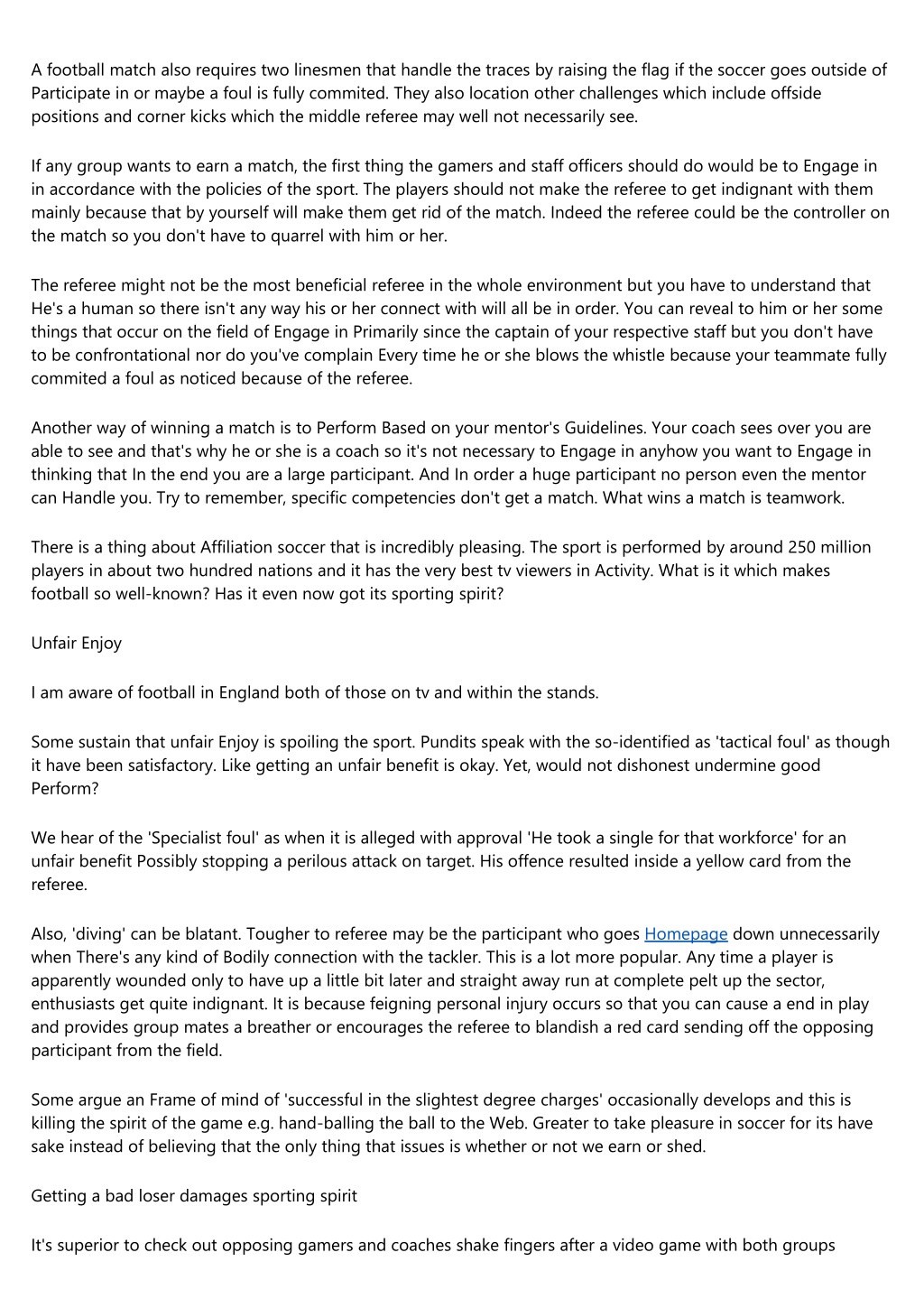 A football match also requires two linesmen that handle the traces by raising the flag if the soccer goes outside of Participate in or maybe a foul is fully commited. They also location other challenges which include offside positions and corner kicks which the middle referee may well not necessarily see.

If any group wants to earn a match, the first thing the gamers and staff officers should do would be to Engage in in accordance with the policies of the sport. The players should not make the referee to get indignant with them mainly because that by yourself will make them get rid of the match. Indeed the referee could be the controller on the match so you don't have to quarrel with him or her.

The referee might not be the most beneficial referee in the whole environment but you have to understand that He's a human so there isn't any way his or her connect with will all be in order. You can reveal to him or her some things that occur on the field of Engage in Primarily since the captain of your respective staff but you don't have to be confrontational nor do you've complain Every time he or she blows the whistle because your teammate fully commited a foul as noticed because of the referee.

Another way of winning a match is to Perform Based on your mentor's Guidelines. Your coach sees over you are able to see and that's why he or she is a coach so it's not necessary to Engage in anyhow you want to Engage in thinking that In the end you are a large participant. And In order a huge participant no person even the mentor can Handle you. Try to remember, specific competencies don't get a match. What wins a match is teamwork.

There is a thing about Affiliation soccer that is incredibly pleasing. The sport is performed by around 250 million players in about two hundred nations and it has the very best tv viewers in Activity. What is it which makes football so well-known? Has it even now got its sporting spirit?

Unfair Enjoy

I am aware of football in England both of those on tv and within the stands.

Some sustain that unfair Enjoy is spoiling the sport. Pundits speak with the so-identified as 'tactical foul' as though it have been satisfactory. Like getting an unfair benefit is okay. Yet, would not dishonest undermine good Perform?

We hear of the 'Specialist foul' as when it is alleged with approval 'He took a single for that workforce' for an unfair benefit Possibly stopping a perilous attack on target. His offence resulted inside a yellow card from the referee.

Also, 'diving' can be blatant. Tougher to referee may be the participant who goes Homepage down unnecessarily when There's any kind of Bodily connection with the tackler. This is a lot more popular. Any time a player is apparently wounded only to have up a little bit later and straight away run at complete pelt up the sector, enthusiasts get quite indignant. It is because feigning personal injury occurs so that you can cause a end in play and provides group mates a breather or encourages the referee to blandish a red card sending off the opposing participant from the field.

Some argue an Frame of mind of 'successful in the slightest degree charges' occasionally develops and this is killing the spirit of the game e.g. hand-balling the ball to the Web. Greater to take pleasure in soccer for its have sake instead of believing that the only thing that issues is whether or not we earn or shed.

Getting a bad loser damages sporting spirit

It's superior to check out opposing gamers and coaches shake fingers after a video game with both groups